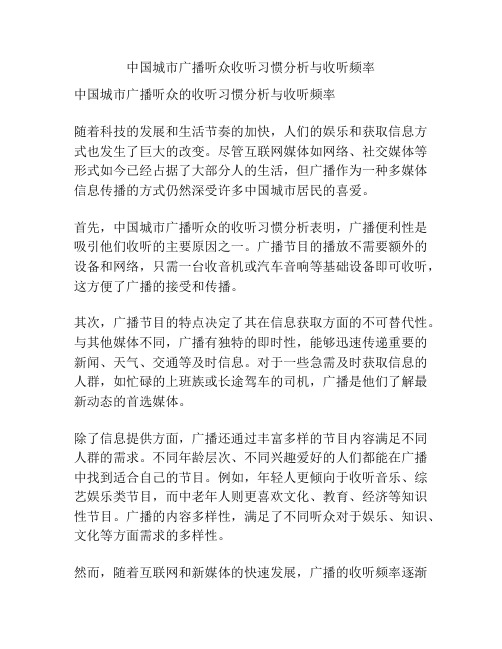 中国城市广播听众收听习惯分析与收听频率

中国城市广播听众的收听习惯分析与收听频率

随着科技的发展和生活节奏的加快，人们的娱乐和获取信息方式也发生了巨大的改变。尽管互联网媒体如网络、社交媒体等形式如今已经占据了大部分人的生活，但广播作为一种多媒体信息传播的方式仍然深受许多中国城市居民的喜爱。

首先，中国城市广播听众的收听习惯分析表明，广播便利性是吸引他们收听的主要原因之一。广播节目的播放不需要额外的设备和网络，只需一台收音机或汽车音响等基础设备即可收听，这方便了广播的接受和传播。

其次，广播节目的特点决定了其在信息获取方面的不可替代性。与其他媒体不同，广播有独特的即时性，能够迅速传递重要的新闻、天气、交通等及时信息。对于一些急需及时获取信息的人群，如忙碌的上班族或长途驾车的司机，广播是他们了解最新动态的首选媒体。

除了信息提供方面，广播还通过丰富多样的节目内容满足不同人群的需求。不同年龄层次、不同兴趣爱好的人们都能在广播中找到适合自己的节目。例如，年轻人更倾向于收听音乐、综艺娱乐类节目，而中老年人则更喜欢文化、教育、经济等知识性节目。广播的内容多样性，满足了不同听众对于娱乐、知识、文化等方面需求的多样性。

然而，随着互联网和新媒体的快速发展，广播的收听频率逐渐